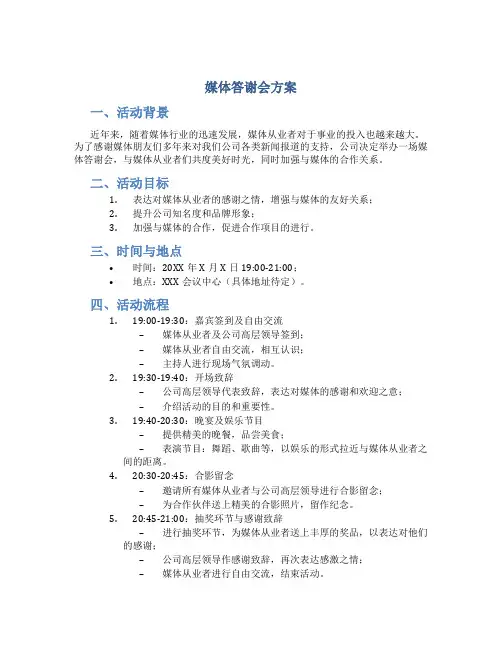 媒体答谢会方案

一、活动背景

近年来，随着媒体行业的迅速发展，媒体从业者对于事业的投入也越来越大。为了感谢媒体朋友们多年来对我们公司各类新闻报道的支持，公司决定举办一场媒体答谢会，与媒体从业者们共度美好时光，同时加强与媒体的合作关系。

二、活动目标

1. 表达对媒体从业者的感谢之情，增强与媒体的友好关系；
2. 提升公司知名度和品牌形象；
3. 加强与媒体的合作，促进合作项目的进行。

三、时间与地点

• 时间：20XX 年 X 月 X 日 19:00-21:00；
• 地点：XXX 会议中心（具体地址待定）。

四、活动流程

1. 19:00-19:30：嘉宾签到及自由交流
 – 媒体从业者及公司高层领导签到；
 – 媒体从业者自由交流，相互认识；
 – 主持人进行现场气氛调动。
2. 19:30-19:40：开场致辞
 – 公司高层领导代表致辞，表达对媒体的感谢和欢迎之意；
 – 介绍活动的目的和重要性。
3. 19:40-20:30：晚宴及娱乐节目
 – 提供精美的晚餐，品尝美食；
 – 表演节目：舞蹈、歌曲等，以娱乐的形式拉近与媒体从业者之间的距离。
4. 20:30-20:45：合影留念
 – 邀请所有媒体从业者与公司高层领导进行合影留念；
 – 为合作伙伴送上精美的合影照片，留作纪念。
5. 20:45-21:00：抽奖环节与感谢致辞
 – 进行抽奖环节，为媒体从业者送上丰厚的奖品，以表达对他们的感谢；
 – 公司高层领导作感谢致辞，再次表达感激之情；
 – 媒体从业者进行自由交流，结束活动。